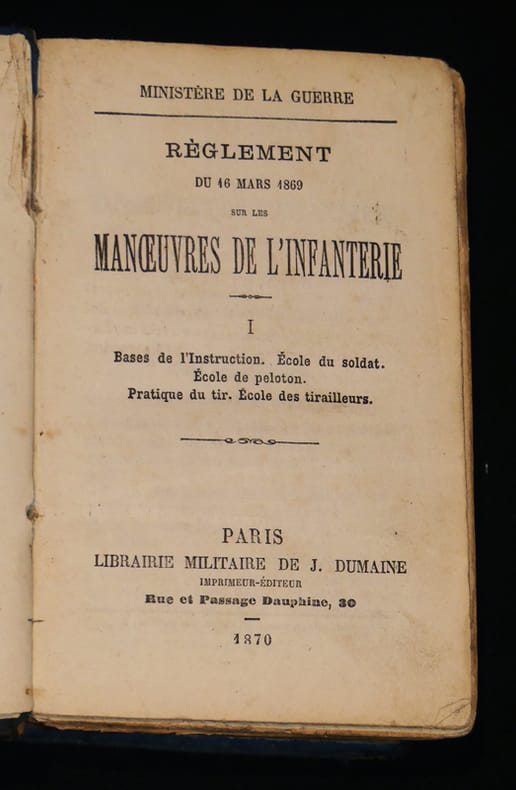 MINISTÈRE DE LA GUERRE

RÈGLEMENT

DU 16 MARS 1869

SUR LES

MANŒUVRES DE L'INFANTERIE

I

Bases de l'Instruction. École du soldat. École de peloton. Pratique du tir. École des tirailleurs.

PARIS

LIBRAIRIE MILITAIRE DE J. DUMAINE

IMPRIMEUR-ÉDITEUR

Rue et Passage Dauphine, 30

1870